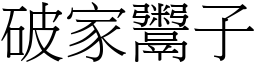 破家鬻子